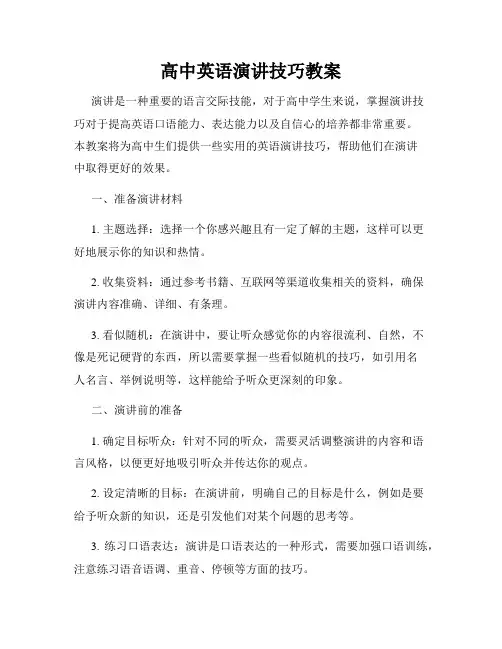 高中英语演讲技巧教案

演讲是一种重要的语言交际技能，对于高中学生来说，掌握演讲技巧对于提高英语口语能力、表达能力以及自信心的培养都非常重要。本教案将为高中生们提供一些实用的英语演讲技巧，帮助他们在演讲中取得更好的效果。

一、准备演讲材料

1. 主题选择：选择一个你感兴趣且有一定了解的主题，这样可以更好地展示你的知识和热情。

2. 收集资料：通过参考书籍、互联网等渠道收集相关的资料，确保演讲内容准确、详细、有条理。

3. 看似随机：在演讲中，要让听众感觉你的内容很流利、自然，不像是死记硬背的东西，所以需要掌握一些看似随机的技巧，如引用名人名言、举例说明等，这样能给予听众更深刻的印象。

二、演讲前的准备

1. 确定目标听众：针对不同的听众，需要灵活调整演讲的内容和语言风格，以便更好地吸引听众并传达你的观点。

2. 设定清晰的目标：在演讲前，明确自己的目标是什么，例如是要给予听众新的知识，还是引发他们对某个问题的思考等。

3. 练习口语表达：演讲是口语表达的一种形式，需要加强口语训练，注意练习语音语调、重音、停顿等方面的技巧。